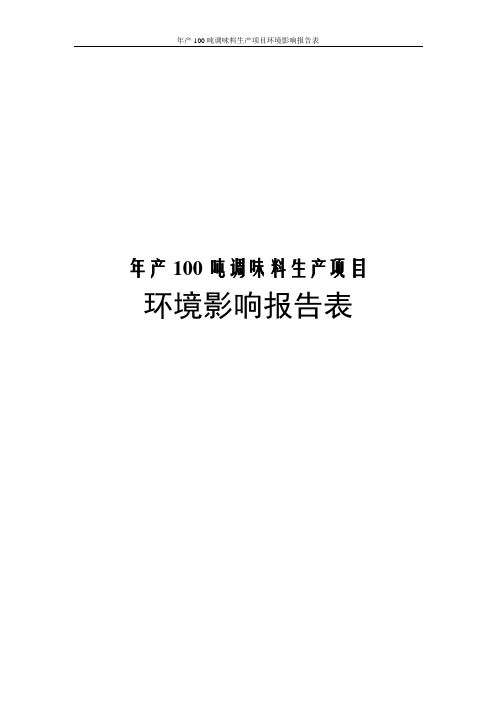 年产 100 吨调味料生产项目环境影响报告表

年产 100 吨调味料生产项目
环境影响报告表